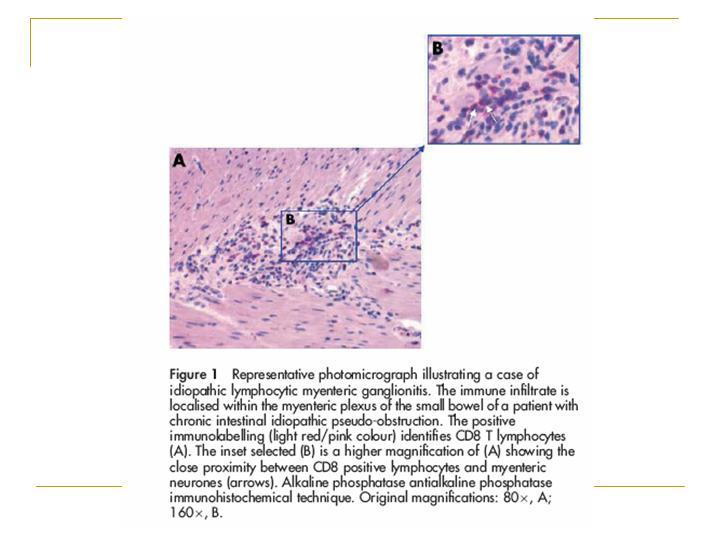 B

A

B

Figure 1 Representative photomicrograph illustrating a case of idiopathic lymphocytic myenteric ganglionitis. The immune infiltrate is localised within the myenteric plexus of the small bowel of a patient with chronic intestinal idiopathic pseudo-obstruction. The positive immunolabelling (light red/pink colour) identifies CD8 T lymphocytes (A). The inset selected (B) is a higher magnification of (A) showing the close proximity between CD8 positive lymphocytes and myenteric neurones (arrows). Alkaline phosphatase antialkaline phosphatase immunohistochemical technique. Original magnifications: 80×, A; 160×, B.